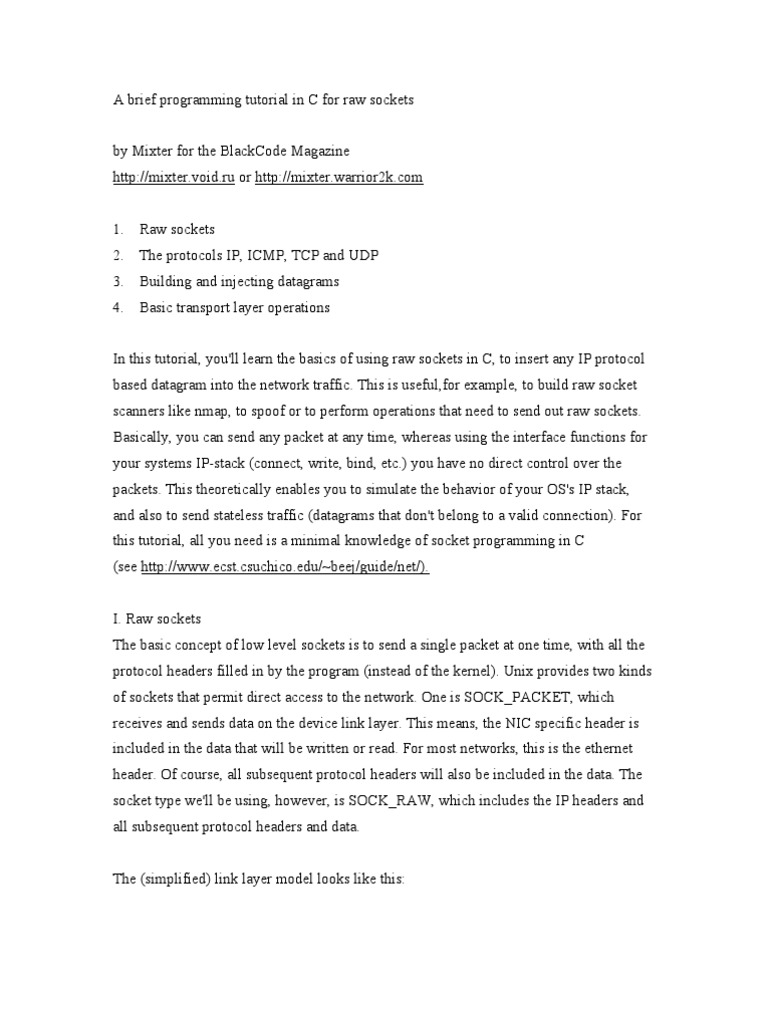 A brief programming tutorial in C for raw sockets

by Mixter for the BlackCode Magazine
http://mixter.void.ru or http://mixter.warrior2k.com

1. Raw sockets
2. The protocols IP, ICMP, TCP and UDP
3. Building and injecting datagrams
4. Basic transport layer operations

In this tutorial, you'll learn the basics of using raw sockets in C, to insert any IP protocol based datagram into the network traffic. This is useful,for example, to build raw socket scanners like nmap, to spoof or to perform operations that need to send out raw sockets. Basically, you can send any packet at any time, whereas using the interface functions for your systems IP-stack (connect, write, bind, etc.) you have no direct control over the packets. This theoretically enables you to simulate the behavior of your OS's IP stack, and also to send stateless traffic (datagrams that don't belong to a valid connection). For this tutorial, all you need is a minimal knowledge of socket programming in C (see http://www.ecst.csuchico.edu/~beej/guide/net/).

I. Raw sockets
The basic concept of low level sockets is to send a single packet at one time, with all the protocol headers filled in by the program (instead of the kernel). Unix provides two kinds of sockets that permit direct access to the network. One is SOCK_PACKET, which receives and sends data on the device link layer. This means, the NIC specific header is included in the data that will be written or read. For most networks, this is the ethernet header. Of course, all subsequent protocol headers will also be included in the data. The socket type we'll be using, however, is SOCK_RAW, which includes the IP headers and all subsequent protocol headers and data.

The (simplified) link layer model looks like this: